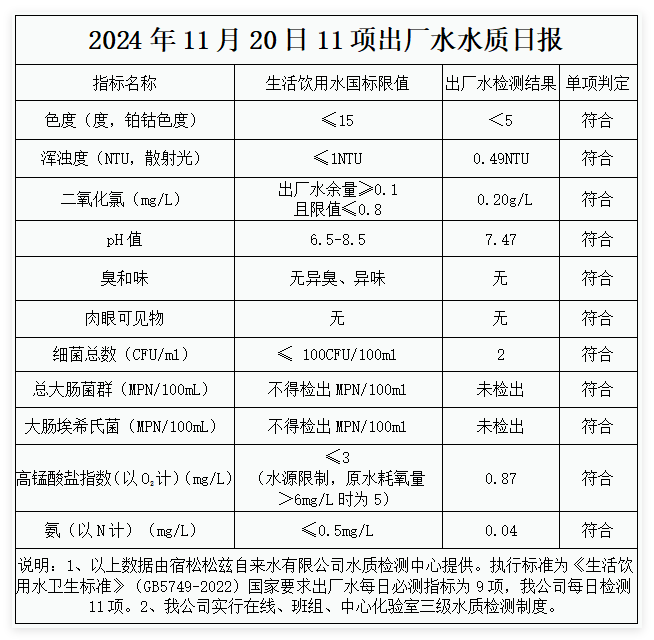 2024 年 11 月 20 日 11 项出厂水水质日报

| 指标名称 | 生活饮用水国标限值 | 出厂水检测结果 | 单项判定 |
|---|---|---|---|
| 色度（度，铂钴色度） | ≤15 | ＜5 | 符合 |
| 浑浊度（NTU，散射光） | ≤1NTU | 0.49NTU | 符合 |
| 二氧化氯（mg/L） | 出厂水余量≥0.1 且限值≤0.8 | 0.20g/L | 符合 |
| pH 值 | 6.5-8.5 | 7.47 | 符合 |
| 臭和味 | 无异臭、异味 | 无 | 符合 |
| 肉眼可见物 | 无 | 无 | 符合 |
| 细菌总数（CFU/ml） | ≤ 100CFU/100ml | 2 | 符合 |
| 总大肠菌群（MPN/100mL） | 不得检出 MPN/100ml | 未检出 | 符合 |
| 大肠埃希氏菌（MPN/100mL） | 不得检出 MPN/100ml | 未检出 | 符合 |
| 高锰酸盐指数（以 $O_2$计）（mg/L） | ≤3 （水源限制，原水耗氧量＞6mg/L 时为 5） | 0.87 | 符合 |
| 氨（以 N 计）（mg/L） | ≤0.5mg/L | 0.04 | 符合 |

说明：1、以上数据由宿松松兹自来水有限公司水质检测中心提供。执行标准为《生活饮用水卫生标准》（GB5749-2022）国家要求出厂水每日必测指标为 9 项，我公司每日检测 11 项。2、我公司实行在线、班组、中心化验室三级水质检测制度。